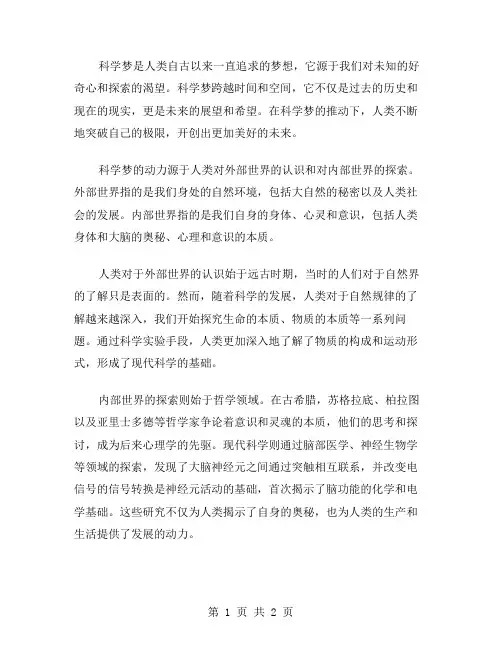 科学梦是人类自古以来一直追求的梦想，它源于我们对未知的好奇心和探索的渴望。科学梦跨越时间和空间，它不仅是过去的历史和现在的现实，更是未来的展望和希望。在科学梦的推动下，人类不断地突破自己的极限，开创出更加美好的未来。

科学梦的动力源于人类对外部世界的认识和对内部世界的探索。外部世界指的是我们身处的自然环境，包括大自然的秘密以及人类社会的发展。内部世界指的是我们自身的身体、心灵和意识，包括人类身体和大脑的奥秘、心理和意识的本质。

人类对于外部世界的认识始于远古时期，当时的人们对于自然界的了解只是表面的。然而，随着科学的发展，人类对于自然规律的了解越来越深入，我们开始探究生命的本质、物质的本质等一系列问题。通过科学实验手段，人类更加深入地了解了物质的构成和运动形式，形成了现代科学的基础。

内部世界的探索则始于哲学领域。在古希腊，苏格拉底、柏拉图以及亚里士多德等哲学家争论着意识和灵魂的本质，他们的思考和探讨，成为后来心理学的先驱。现代科学则通过脑部医学、神经生物学等领域的探索，发现了大脑神经元之间通过突触相互联系，并改变电信号的信号转换是神经元活动的基础，首次揭示了脑功能的化学和电学基础。这些研究不仅为人类揭示了自身的奥秘，也为人类的生产和生活提供了发展的动力。

第 1 页 共 2 页